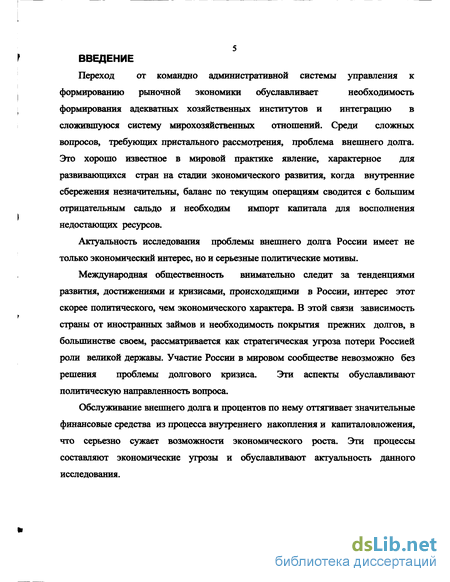 5

ВВЕДЕНИЕ

Переход от командно административной системы управления к формированию рыночной экономики обуславливает необходимость формирования адекватных хозяйственных институтов и интеграцию в сложившуюся систему мирохозяйственных отношений. Среди сложных вопросов, требующих пристального рассмотрения, проблема внешнего долга. Это хорошо известное в мировой практике явление, характерное для развивающихся стран на стадии экономического развития, когда внутренние сбережения незначительны, баланс по текущим операциям сводится с большим отрицательным сальдо и необходим импорт капитала для восполнения недостающих ресурсов.

Актуальность исследования проблемы внешнего долга России имеет не только экономический интерес, но и серьезные политические мотивы.

Международная общественность внимательно следит за тенденциями развития, достижениями и кризисами, происходящими в России, интерес этот скорее политического, чем экономического характера. В этой связи зависимость страны от иностранных займов и необходимость покрытия прежних долгов, в большинстве своем, рассматривается как стратегическая угроза потери Россией роли великой державы. Участие России в мировом сообществе невозможно без решения проблемы долгового кризиса. Эти аспекты обуславливают политическую направленность вопроса.

Обслуживание внешнего долга и процентов по нему оттягивает значительные финансовые средства из процесса внутреннего накопления и капиталовложения, что серьезно сужает возможности экономического роста. Эти процессы составляют экономические угрозы и обуславливают актуальность данного исследования.

dsLib.net
библиотека диссертаций